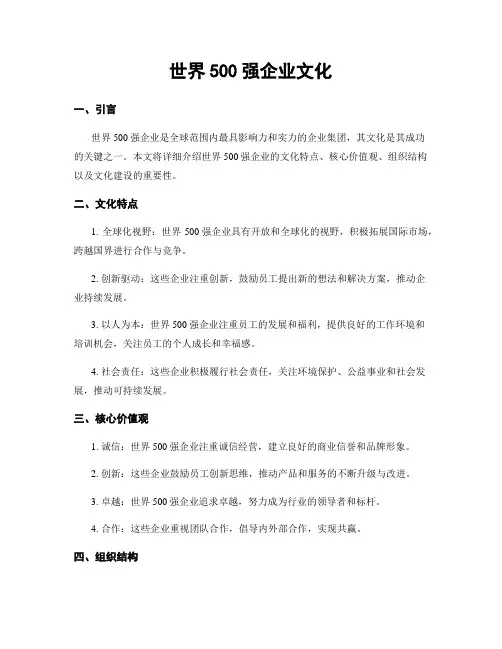 世界 500 强企业文化

一、引言

世界 500 强企业是全球范围内最具影响力和实力的企业集团，其文化是其成功的关键之一。本文将详细介绍世界 500 强企业的文化特点、核心价值观、组织结构以及文化建设的重要性。

二、文化特点

1. 全球化视野：世界 500 强企业具有开放和全球化的视野，积极拓展国际市场，跨越国界进行合作与竞争。

2. 创新驱动：这些企业注重创新，鼓励员工提出新的想法和解决方案，推动企业持续发展。

3. 以人为本：世界 500 强企业注重员工的发展和福利，提供良好的工作环境和培训机会，关注员工的个人成长和幸福感。

4. 社会责任：这些企业积极履行社会责任，关注环境保护、公益事业和社会发展，推动可持续发展。

三、核心价值观

1. 诚信：世界 500 强企业注重诚信经营，建立良好的商业信誉和品牌形象。

2. 创新：这些企业鼓励员工创新思维，推动产品和服务的不断升级与改进。

3. 卓越：世界 500 强企业追求卓越，努力成为行业的领导者和标杆。

4. 合作：这些企业重视团队合作，倡导内外部合作，实现共赢。

四、组织结构